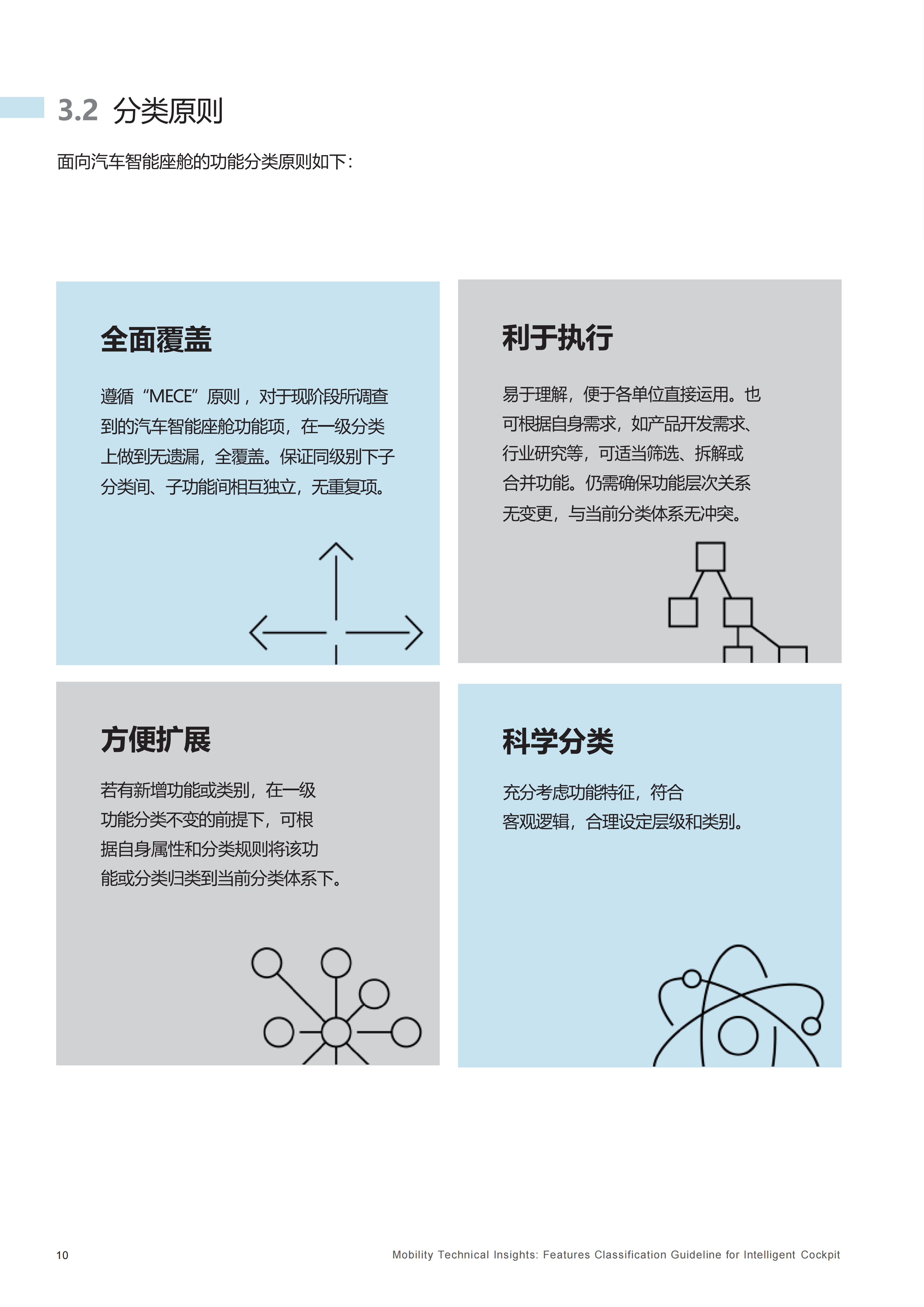 3.2 分类原则

面向汽车智能座舱的功能分类原则如下：

全面覆盖

遵循“MECE”原则，对于现阶段所调查到的汽车智能座舱功能项，在一级分类上做到无遗漏，全覆盖。保证同级别下子分类间、子功能间相互独立，无重复项。

利于执行

易于理解，便于各单位直接运用。也可根据自身需求，如产品开发需求、行业研究等，可适当筛选、拆解或合并功能。仍需确保功能层次关系无变更，与当前分类体系无冲突。

方便扩展

若有新增功能或类别，在一级功能分类不变的前提下，可根据自身属性和分类规则将该功能或分类归类到当前分类体系下。

科学分类

充分考虑功能特征，符合客观逻辑，合理设定层级和类别。

10

Mobility Technical Insights: Features Classification Guideline for Intelligent Cockpit